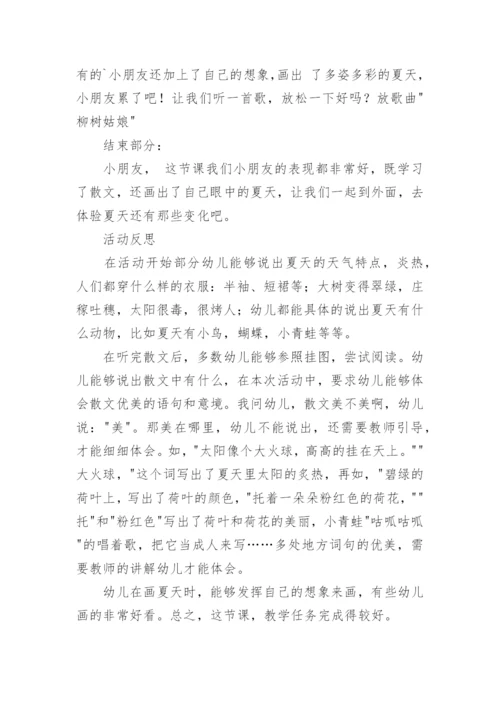 有的`小朋友还加上了自己的想象,画出 了多姿多彩的夏天,小朋友累了吧！让我们听一首歌，放松一下好吗？放歌曲"柳树姑娘"

结束部分：

小朋友， 这节课我们小朋友的表现都非常好，既学习了散文，还画出了自己眼中的夏天，让我们一起到外面，去体验夏天还有那些变化吧。

活动反思

在活动开始部分幼儿能够说出夏天的天气特点，炎热，人们都穿什么样的衣服：半袖、短裙等；大树变得翠绿，庄稼吐穗，太阳很毒，很烤人；幼儿都能具体的说出夏天有什么动物，比如夏天有小鸟，蝴蝶，小青蛙等等。

在听完散文后，多数幼儿能够参照挂图，尝试阅读。幼儿能够说出散文中有什么，在本次活动中，要求幼儿能够体会散文优美的语句和意境。我问幼儿，散文美不美啊，幼儿说："美"。那美在哪里，幼儿不能说出，还需要教师引导，才能细细体会。如，"太阳像个大火球，高高的挂在天上。""大火球，"这个词写出了夏天里太阳的炙热，再如，"碧绿的荷叶上，写出了荷叶的颜色，"托着一朵朵粉红色的荷花，""托"和"粉红色"写出了荷叶和荷花的美丽，小青蛙"咕呱咕呱"的唱着歌，把它当成人来写……多处地方词句的优美，需要教师的讲解幼儿才能体会。

幼儿在画夏天时，能够发挥自己的想象来画，有些幼儿画的非常好看。总之，这节课，教学任务完成得较好。